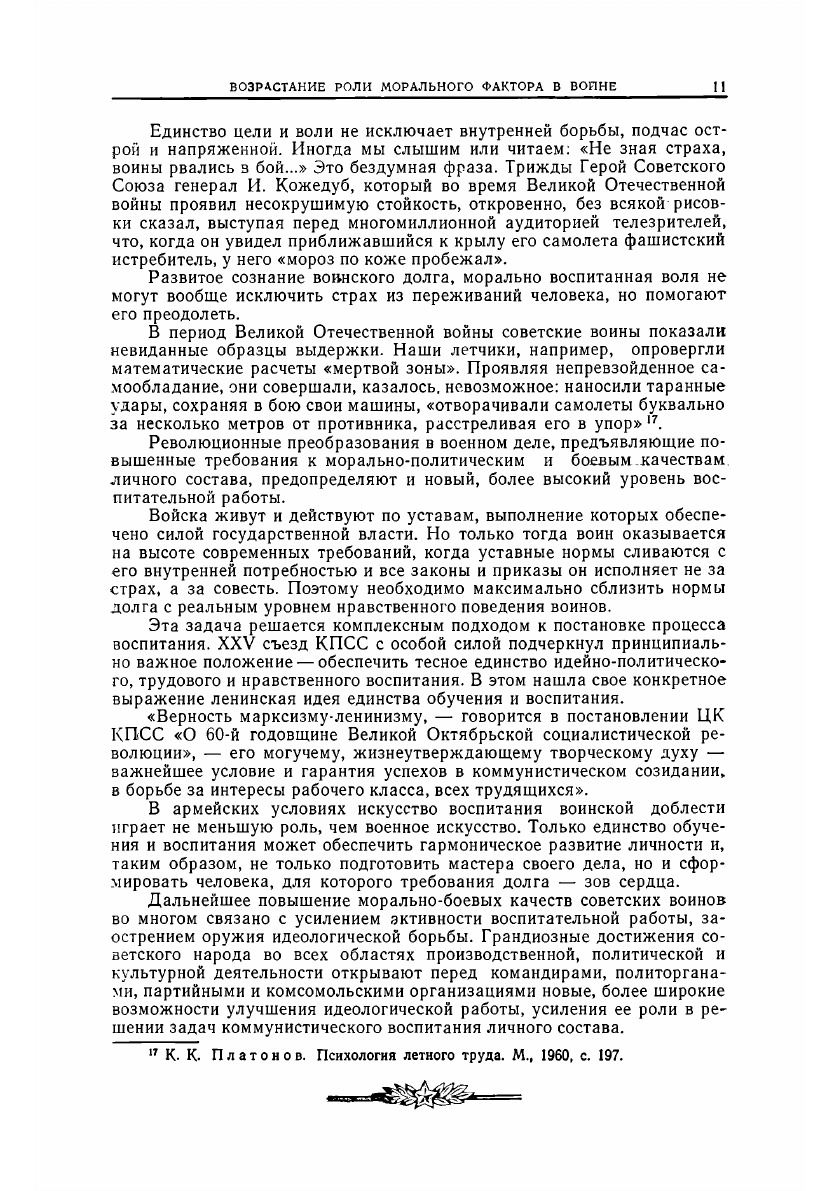 ВОЗРАСТАНИЕ РОЛИ МОРАЛЬНОГО ФАКТОРА В ВОЙНЕ 11

Единство цели и воли не исключает внутренней борьбы, подчас острой и напряженной. Иногда мы слышим или читаем: «Не зная страха, воины рвались в бой...» Это бездумная фраза. Трижды Герой Советского Союза генерал И. Кожедуб, который во время Великой Отечественной войны проявил несокрушимую стойкость, откровенно, без всякой рисовки сказал, выступая перед многомиллионной аудиторией телезрителей, что, когда он увидел приближавшийся к крылу его самолета фашистский истребитель, у него «мороз по коже пробежал».

Развитое сознание воинского долга, морально воспитанная воля не могут вообще исключить страх из переживаний человека, но помогают его преодолеть.

В период Великой Отечественной войны советские воины показали невиданные образцы выдержки. Наши летчики, например, опровергли математические расчеты «мертвой зоны». Проявляя непревзойденное самообладание, они совершали, казалось, невозможное: наносили таранные удары, сохраняя в бою свои машины, «отворачивали самолеты буквально за несколько метров от противника, расстреливая его в упор» $^{17}$.

Революционные преобразования в военном деле, предъявляющие повышенные требования к морально-политическим и боевым качествам личного состава, предопределяют и новый, более высокий уровень воспитательной работы.

Войска живут и действуют по уставам, выполнение которых обеспечено силой государственной власти. Но только тогда воин оказывается на высоте современных требований, когда уставные нормы сливаются с его внутренней потребностью и все законы и приказы он исполняет не за страх, а за совесть. Поэтому необходимо максимально сблизить нормы долга с реальным уровнем нравственного поведения воинов.

Эта задача решается комплексным подходом к постановке процесса воспитания. XXV съезд КПСС с особой силой подчеркнул принципиально важное положение — обеспечить тесное единство идейно-политического, трудового и нравственного воспитания. В этом нашла свое конкретное выражение ленинская идея единства обучения и воспитания.

«Верность марксизму-ленинизму, — говорится в постановлении ЦК КПСС «О 60-й годовщине Великой Октябрьской социалистической революции», — его могучему, жизнеутверждающему творческому духу — важнейшее условие и гарантия успехов в коммунистическом созидании, в борьбе за интересы рабочего класса, всех трудящихся».

В армейских условиях искусство воспитания воинской доблести играет не меньшую роль, чем военное искусство. Только единство обучения и воспитания может обеспечить гармоническое развитие личности и, таким образом, не только подготовить мастера своего дела, но и сформировать человека, для которого требования долга — зов сердца.

Дальнейшее повышение морально-боевых качеств советских воинов во многом связано с усилением активности воспитательной работы, заострением оружия идеологической борьбы. Грандиозные достижения советского народа во всех областях производственной, политической и культурной деятельности открывают перед командирами, политорганами, партийными и комсомольскими организациями новые, более широкие возможности улучшения идеологической работы, усиления ее роли в решении задач коммунистического воспитания личного состава.

$^{17}$ К. К. Платонов. Психология летного труда. М., 1960, с. 197.